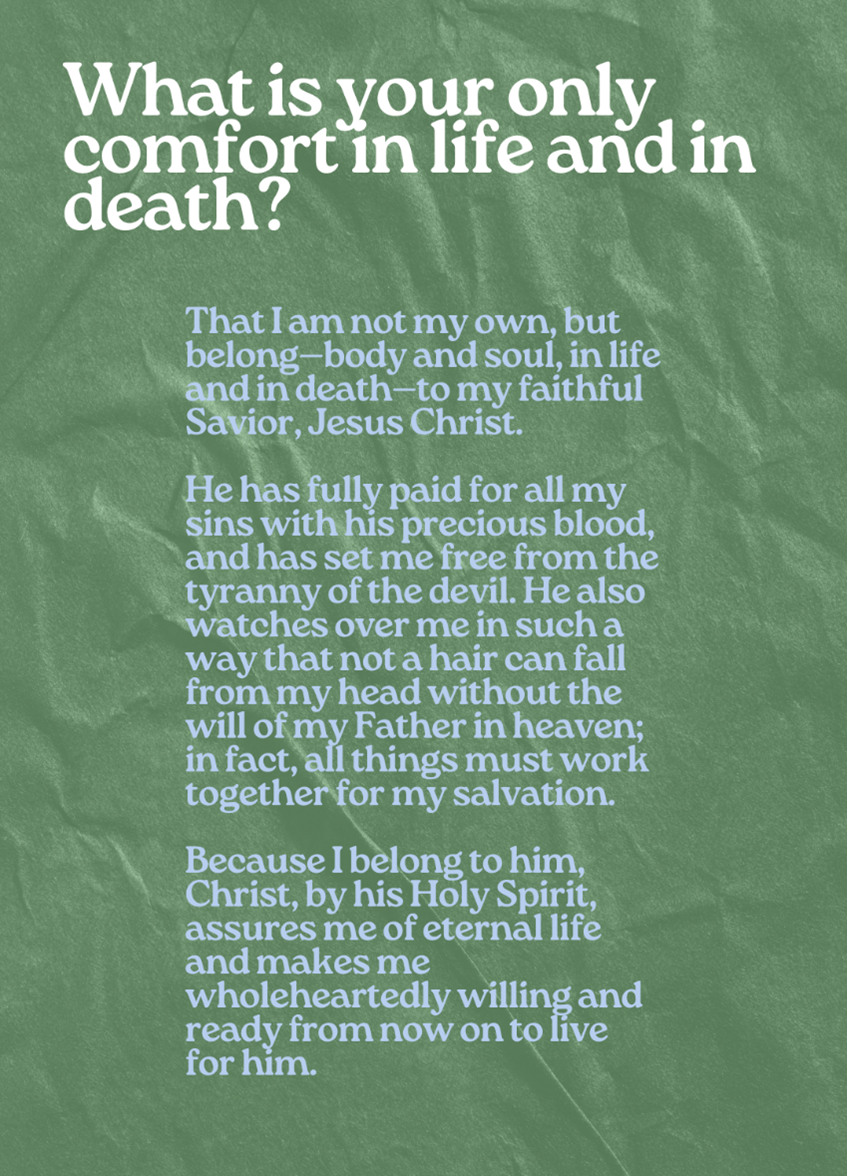 What is your only comfort in life and in death?

That I am not my own, but belong—body and soul, in life and in death—to my faithful Savior, Jesus Christ.

He has fully paid for all my sins with his precious blood, and has set me free from the tyranny of the devil. He also watches over me in such a way that not a hair can fall from my head without the will of my Father in heaven; in fact, all things must work together for my salvation.

Because I belong to him, Christ, by his Holy Spirit, assures me of eternal life and makes me wholeheartedly willing and ready from now on to live for him.